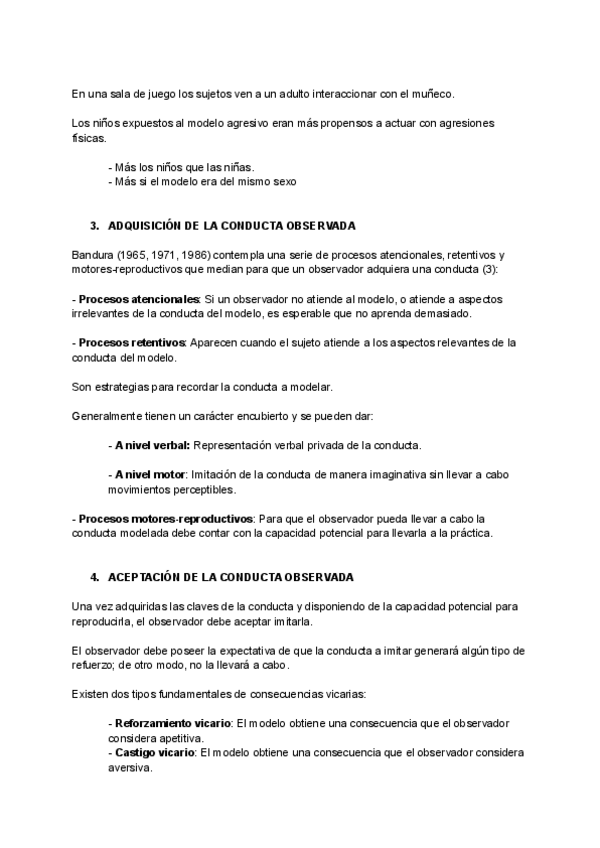 En una sala de juego los sujetos ven a un adulto interaccionar con el muñeco.

Los niños expuestos al modelo agresivo eran más propensos a actuar con agresiones físicas.

- Más los niños que las niñas.
- Más si el modelo era del mismo sexo

3. ADQUISICIÓN DE LA CONDUCTA OBSERVADA

Bandura (1965, 1971, 1986) contempla una serie de procesos atencionales, retentivos y motores-reproductivos que median para que un observador adquiera una conducta (3):

- Procesos atencionales: Si un observador no atiende al modelo, o atiende a aspectos irrelevantes de la conducta del modelo, es esperable que no aprenda demasiado.

- Procesos retentivos: Aparecen cuando el sujeto atiende a los aspectos relevantes de la conducta del modelo.

Son estrategias para recordar la conducta a modelar.

Generalmente tienen un carácter encubierto y se pueden dar:

- A nivel verbal: Representación verbal privada de la conducta.

- A nivel motor: Imitación de la conducta de manera imaginativa sin llevar a cabo movimientos perceptibles.

- Procesos motores-reproductivos: Para que el observador pueda llevar a cabo la conducta modelada debe contar con la capacidad potencial para llevarla a la práctica.

4. ACEPTACIÓN DE LA CONDUCTA OBSERVADA

Una vez adquiridas las claves de la conducta y disponiendo de la capacidad potencial para reproducirla, el observador debe aceptar imitarla.

El observador debe poseer la expectativa de que la conducta a imitar generará algún tipo de refuerzo; de otro modo, no la llevará a cabo.

Existen dos tipos fundamentales de consecuencias vicarias:

- Reforzamiento vicario: El modelo obtiene una consecuencia que el observador considera apetitiva.
- Castigo vicario: El modelo obtiene una consecuencia que el observador considera aversiva.